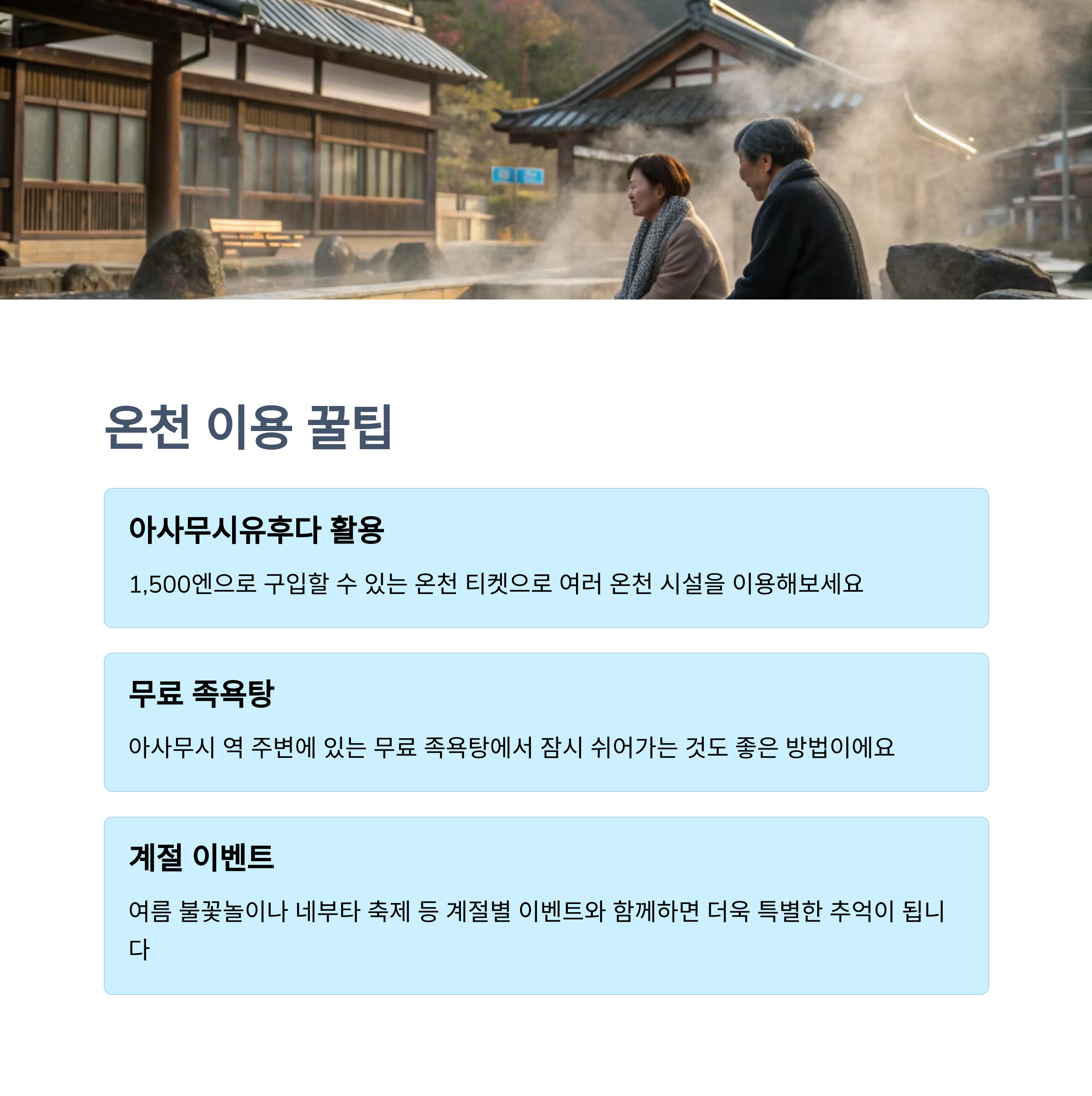 온천 이용 꿀팁

아사무시유후다 활용

1,500엔으로 구입할 수 있는 온천 티켓으로 여러 온천 시설을 이용해보세요

무료 족욕탕

아사무시 역 주변에 있는 무료 족욕탕에서 잠시 쉬어가는 것도 좋은 방법이에요

계절 이벤트

여름 불꽃놀이나 네부타 축제 등 계절별 이벤트와 함께하면 더욱 특별한 추억이 됩니다